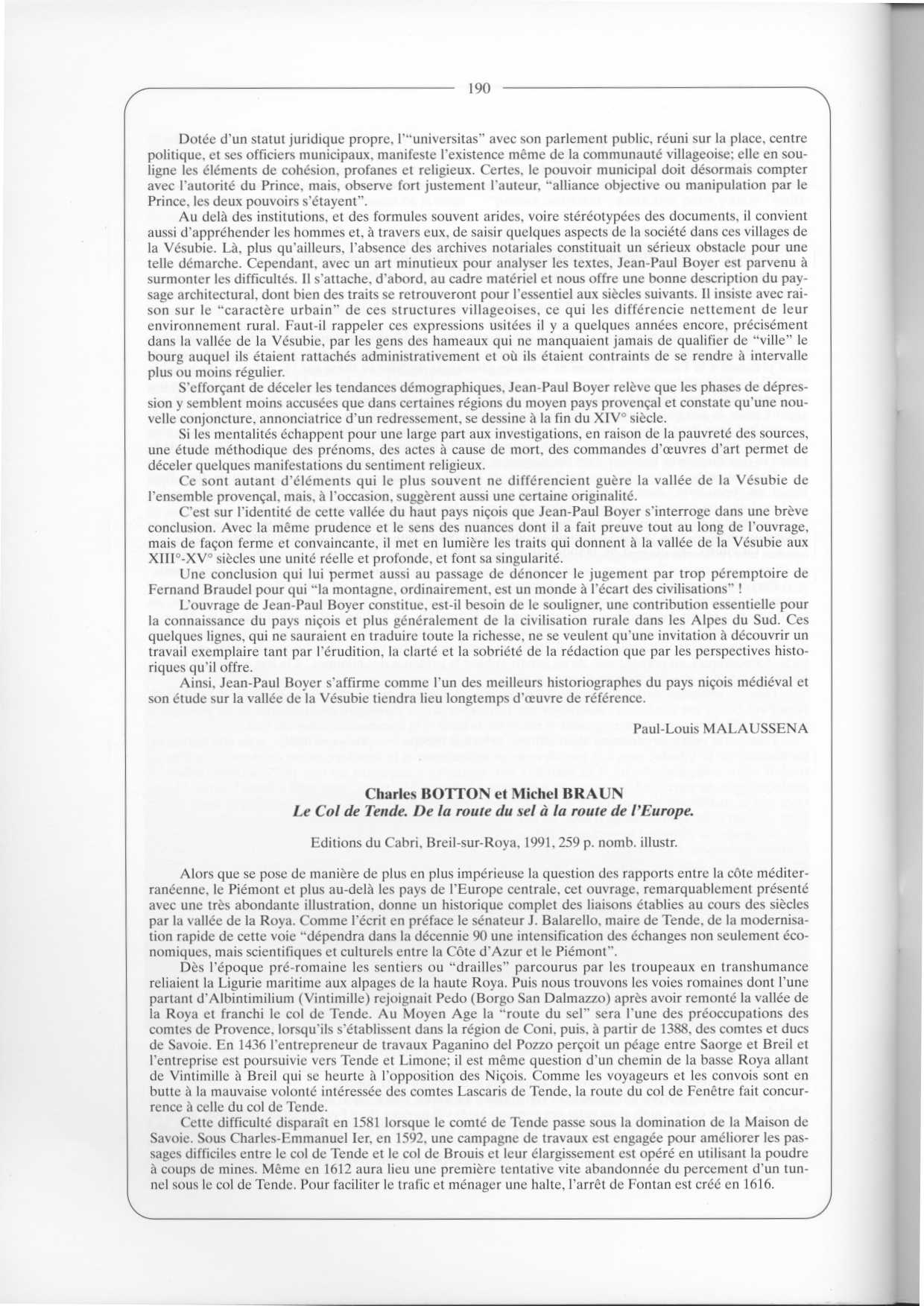 190

Dotée d'un statut juridique propre, l'"universitas" avec son parlement public, réuni sur la place, centre politique, et ses officiers municipaux, manifeste l'existence même de la communauté villageoise; elle en souligne les éléments de cohésion, profanes et religieux. Certes, le pouvoir municipal doit désormais compter avec l'autorité du Prince, mais, observe fort justement l'auteur, "alliance objective ou manipulation par le Prince, les deux pouvoirs s'étayent".

Au delà des institutions, et des formules souvent arides, voire stéréotypées des documents, il convient aussi d'appréhender les hommes et, à travers eux, de saisir quelques aspects de la société dans ces villages de la Vésubie. Là, plus qu'ailleurs, l'absence des archives notariales constituait un sérieux obstacle pour une telle démarche. Cependant, avec un art minutieux pour analyser les textes, Jean-Paul Boyer est parvenu à surmonter les difficultés. Il s'attache, d'abord, au cadre matériel et nous offre une bonne description du paysage architectural, dont bien des traits se retrouveront pour l'essentiel aux siècles suivants. Il insiste avec raison sur le "caractère urbain" de ces structures villageoises, ce qui les différencie nettement de leur environnement rural. Faut-il rappeler ces expressions usitées il y a quelques années encore, précisément dans la vallée de la Vésubie, par les gens des hameaux qui ne manquaient jamais de qualifier de "ville" le bourg auquel ils étaient rattachés administrativement et où ils étaient contraints de se rendre à intervalle plus ou moins régulier.

S'efforçant de déceler les tendances démographiques, Jean-Paul Boyer relève que les phases de dépression y semblent moins accusées que dans certaines régions du moyen pays provençal et constate qu'une nouvelle conjoncture, annonciatrice d'un redressement, se dessine à la fin du XIV° siècle.

Si les mentalités échappent pour une large part aux investigations, en raison de la pauvreté des sources, une étude méthodique des prénoms, des actes à cause de mort, des commandes d'œuvres d'art permet de déceler quelques manifestations du sentiment religieux.

Ce sont autant d'éléments qui le plus souvent ne différencient guère la vallée de la Vésubie de l'ensemble provençal, mais, à l'occasion, suggèrent aussi une certaine originalité.

C'est sur l'identité de cette vallée du haut pays niçois que Jean-Paul Boyer s'interroge dans une brève conclusion. Avec la même prudence et le sens des nuances dont il a fait preuve tout au long de l'ouvrage, mais de façon ferme et convaincante, il met en lumière les traits qui donnent à la vallée de la Vésubie aux XIII°-XV° siècles une unité réelle et profonde, et font sa singularité.

Une conclusion qui lui permet aussi au passage de dénoncer le jugement par trop péremptoire de Fernand Braudel pour qui "la montagne, ordinairement, est un monde à l'écart des civilisations" !

L'ouvrage de Jean-Paul Boyer constitue, est-il besoin de le souligner, une contribution essentielle pour la connaissance du pays niçois et plus généralement de la civilisation rurale dans les Alpes du Sud. Ces quelques lignes, qui ne sauraient en traduire toute la richesse, ne se veulent qu'une invitation à découvrir un travail exemplaire tant par l'érudition, la clarté et la sobriété de la rédaction que par les perspectives historiques qu'il offre.

Ainsi, Jean-Paul Boyer s'affirme comme l'un des meilleurs historiographes du pays niçois médiéval et son étude sur la vallée de la Vésubie tiendra lieu longtemps d'œuvre de référence.

Paul-Louis MALAUSSENA

Charles BOTTON et Michel BRAUN
Le Col de Tende. De la route du sel à la route de l'Europe.

Editions du Cabri, Breil-sur-Roya, 1991, 259 p. nomb. illustr.

Alors que se pose de manière de plus en plus impérieuse la question des rapports entre la côte méditerranéenne, le Piémont et plus au-delà les pays de l'Europe centrale, cet ouvrage, remarquablement présenté avec une très abondante illustration, donne un historique complet des liaisons établies au cours des siècles par la vallée de la Roya. Comme l'écrit en préface le sénateur J. Balarello, maire de Tende, de la modernisation rapide de cette voie "dépendra dans la décennie 90 une intensification des échanges non seulement économiques, mais scientifiques et culturels entre la Côte d'Azur et le Piémont".

Dès l'époque pré-romaine les sentiers ou "drailles" parcourus par les troupeaux en transhumance reliaient la Ligurie maritime aux alpages de la haute Roya. Puis nous trouvons les voies romaines dont l'une partant d'Albintimilium (Vintimille) rejoignait Pedo (Borgo San Dalmazzo) après avoir remonté la vallée de la Roya et franchi le col de Tende. Au Moyen Age la "route du sel" sera l'une des préoccupations des comtes de Provence, lorsqu'ils s'établissent dans la région de Coni, puis, à partir de 1388, des comtes et ducs de Savoie. En 1436 l'entrepreneur de travaux Paganino del Pozzo perçoit un péage entre Saorge et Breil et l'entreprise est poursuivie vers Tende et Limone; il est même question d'un chemin de la basse Roya allant de Vintimille à Breil qui se heurte à l'opposition des Niçois. Comme les voyageurs et les convois sont en butte à la mauvaise volonté intéressée des comtes Lascaris de Tende, la route du col de Fenêtre fait concurrence à celle du col de Tende.

Cette difficulté disparaît en 1581 lorsque le comté de Tende passe sous la domination de la Maison de Savoie. Sous Charles-Emmanuel Ier, en 1592, une campagne de travaux est engagée pour améliorer les passages difficiles entre le col de Tende et le col de Brouis et leur élargissement est opéré en utilisant la poudre à coups de mines. Même en 1612 aura lieu une première tentative vite abandonnée du percement d'un tunnel sous le col de Tende. Pour faciliter le trafic et ménager une halte, l'arrêt de Fontan est créé en 1616.